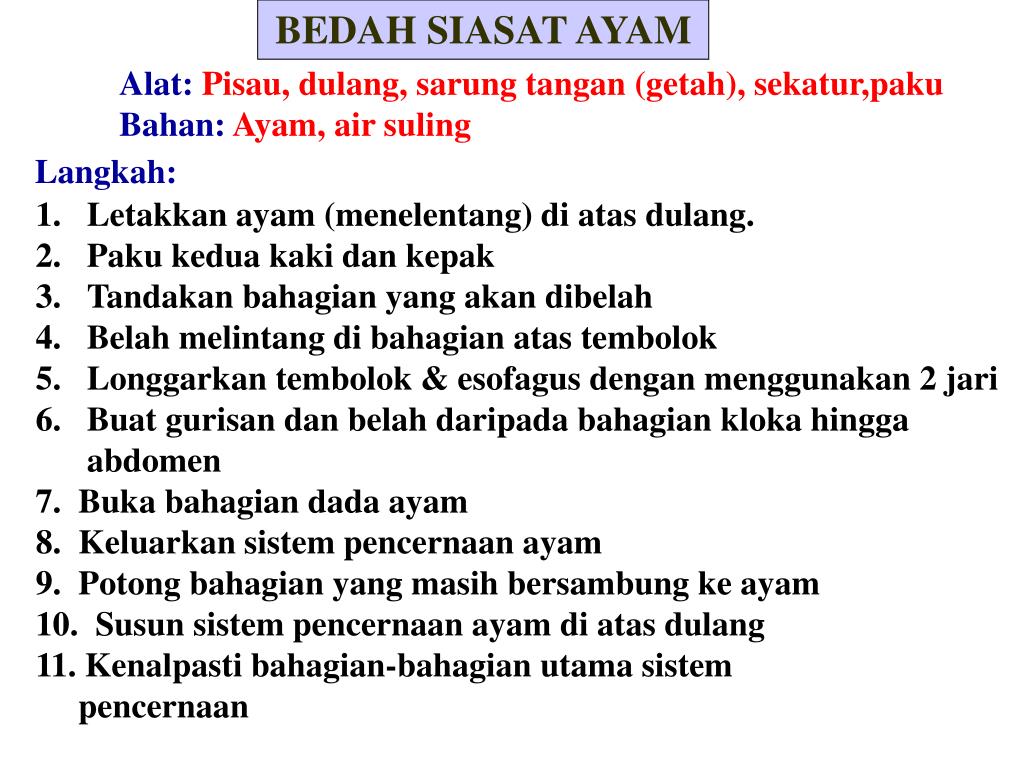 BEDAH SIASAT AYAM

Alat: Pisau, dulang, sarung tangan (getah), sekatur,paku
Bahan: Ayam, air suling

Langkah:
1. Letakkan ayam (menelentang) di atas dulang.
2. Paku kedua kaki dan kepak
3. Tandakan bahagian yang akan dibelah
4. Belah melintang di bahagian atas tembolok
5. Longgarkan tembolok & esofagus dengan menggunakan 2 jari
6. Buat gurisan dan belah daripada bahagian kloka hingga abdomen
7. Buka bahagian dada ayam
8. Keluarkan sistem pencernaan ayam
9. Potong bahagian yang masih bersambung ke ayam
10. Susun sistem pencernaan ayam di atas dulang
11. Kenalpasti bahagian-bahagian utama sistem pencernaan